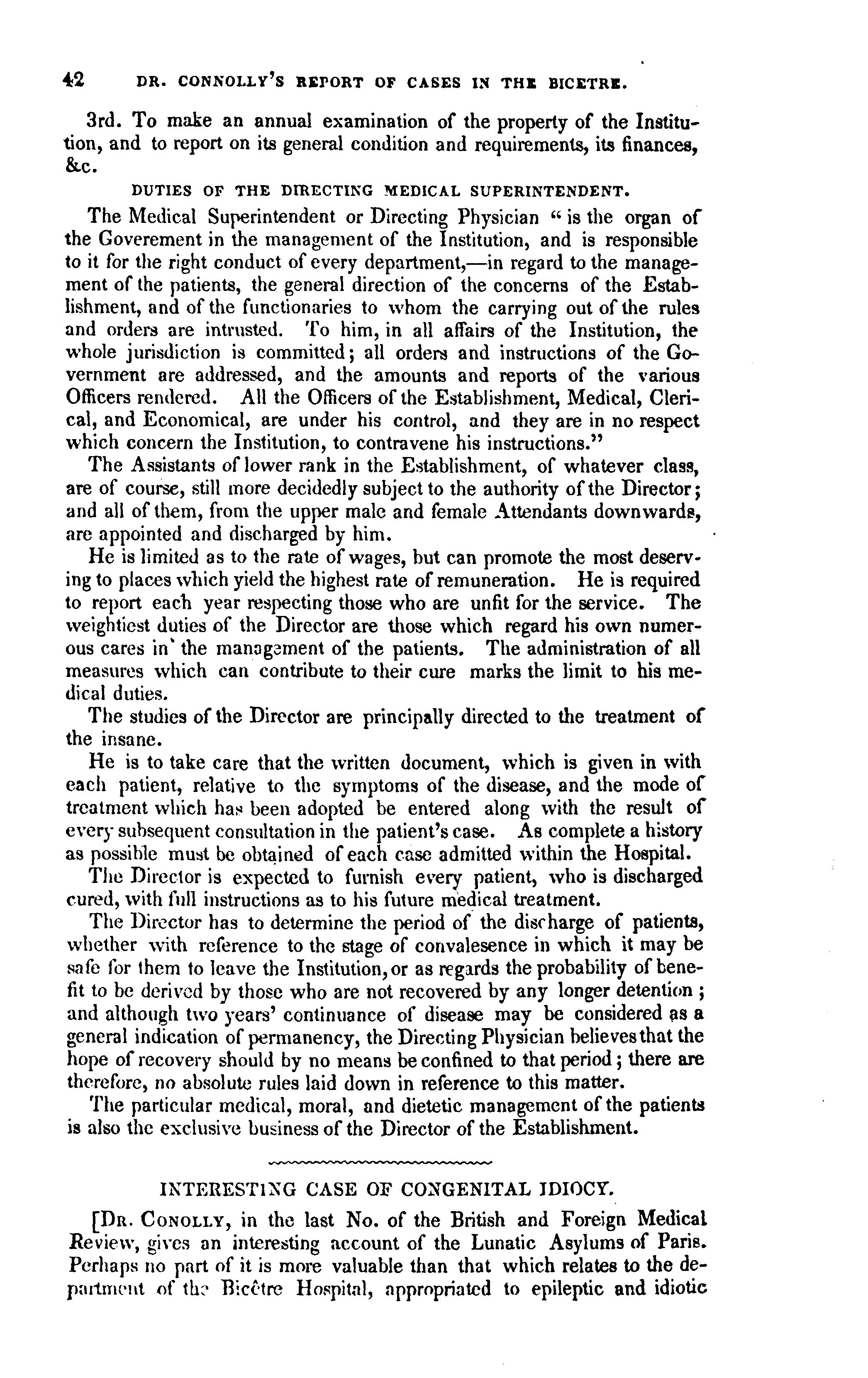 42 DR. CONNOLLY'S REPORT OF CASES IN THE BICETRE.

3rd. To make an annual examination of the property of the Institution, and to report on its general condition and requirements, its finances, &c.

DUTIES OF THE DIRECTING MEDICAL SUPERINTENDENT.

The Medical Superintendent or Directing Physician "is the organ of the Goverement in the management of the Institution, and is responsible to it for the right conduct of every department,—in regard to the management of the patients, the general direction of the concerns of the Establishment, and of the functionaries to whom the carrying out of the rules and orders are intrusted. To him, in all affairs of the Institution, the whole jurisdiction is committed; all orders and instructions of the Government are addressed, and the amounts and reports of the various Officers rendered. All the Officers of the Establishment, Medical, Clerical, and Economical, are under his control, and they are in no respect which concern the Institution, to contravene his instructions."

The Assistants of lower rank in the Establishment, of whatever class, are of course, still more decidedly subject to the authority of the Director; and all of them, from the upper male and female Attendants downwards, are appointed and discharged by him.

He is limited as to the rate of wages, but can promote the most deserving to places which yield the highest rate of remuneration. He is required to report each year respecting those who are unfit for the service. The weightiest duties of the Director are those which regard his own numerous cares in the management of the patients. The administration of all measures which can contribute to their cure marks the limit to his medical duties.

The studies of the Director are principally directed to the treatment of the insane.

He is to take care that the written document, which is given in with each patient, relative to the symptoms of the disease, and the mode of treatment which has been adopted be entered along with the result of every subsequent consultation in the patient's case. As complete a history as possible must be obtained of each case admitted within the Hospital.

The Director is expected to furnish every patient, who is discharged cured, with full instructions as to his future medical treatment.

The Director has to determine the period of the discharge of patients, whether with reference to the stage of convalesence in which it may be safe for them to leave the Institution, or as regards the probability of benefit to be derived by those who are not recovered by any longer detention; and although two years' continuance of disease may be considered as a general indication of permanency, the Directing Physician believes that the hope of recovery should by no means be confined to that period; there are therefore, no absolute rules laid down in reference to this matter.

The particular medical, moral, and dietetic management of the patients is also the exclusive business of the Director of the Establishment.

INTERESTING CASE OF CONGENITAL IDIOCY.

[DR. CONOLLY, in the last No. of the British and Foreign Medical Review, gives an interesting account of the Lunatic Asylums of Paris. Perhaps no part of it is more valuable than that which relates to the department of the Bicêtre Hospital, appropriated to epileptic and idiotic